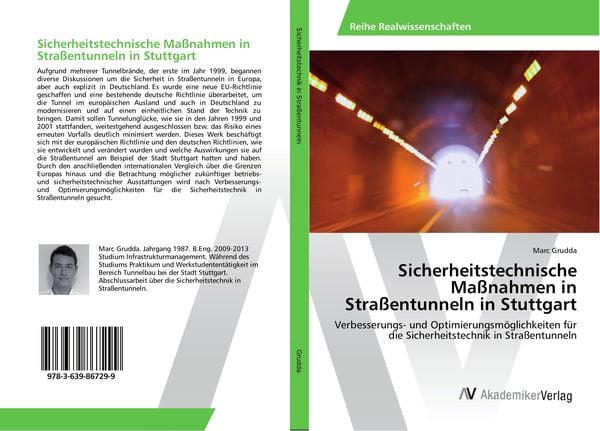 Sicherheitstechnische Maßnahmen in Straßentunneln in Stuttgart

Aufgrund mehrerer Tunnelbrände, der erste im Jahr 1999, begannen diverse Diskussionen um die Sicherheit in Straßentunneln in Europa, aber auch explizit in Deutschland. Es wurde eine neue EU-Richtlinie geschaffen und eine bestehende deutsche Richtlinie überarbeitet, um die Tunnel im europäischen Ausland und auch in Deutschland zu modernisieren und auf einen einheitlichen Stand der Technik zu bringen. Damit sollen Tunnelunglücke, wie sie in den Jahren 1999 und 2001 stattfanden, weitestgehend ausgeschlossen bzw. das Risiko eines erneuten Vorfalls deutlich minimiert werden. Dieses Werk beschäftigt sich mit der europäischen Richtlinie und den deutschen Richtlinien, wie sie entwickelt und verändert wurden und welche Auswirkungen sie auf die Straßentunnel am Beispiel der Stadt Stuttgart hatten und haben. Durch den anschließenden internationalen Vergleich über die Grenzen Europas hinaus und die Betrachtung möglicher zukünftiger betriebs- und sicherheitstechnischer Ausstattungen wird nach Verbesserungs- und Optimierungsmöglichkeiten für die Sicherheitstechnik in Straßentunneln gesucht.

Marc Grudda. Jahrgang 1987. B.Eng. 2009-2013 Studium Infrastrukturmanagement. Während des Studiums Praktikum und Werkstudententätigkeit im Bereich Tunnelbau bei der Stadt Stuttgart. Abschlussarbeit über die Sicherheitstechnik in Straßentunneln.

978-3-639-86729-9

Sicherheitstechnik in Straßentunneln

Grudda

Reihe Realwissenschaften

Marc Grudda

Sicherheitstechnische Maßnahmen in Straßentunneln in Stuttgart

Verbesserungs- und Optimierungsmöglichkeiten für die Sicherheitstechnik in Straßentunneln

AV AkademikerVerlag